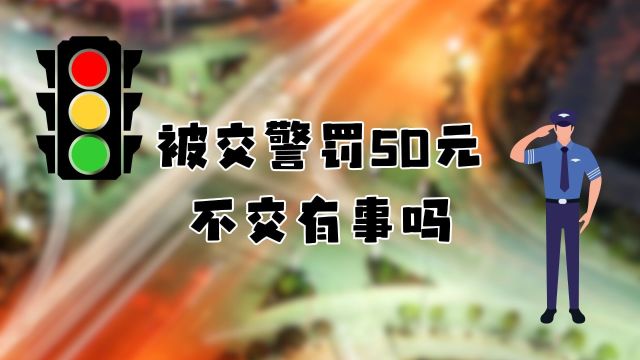 被交警罚50元
不交有事吗